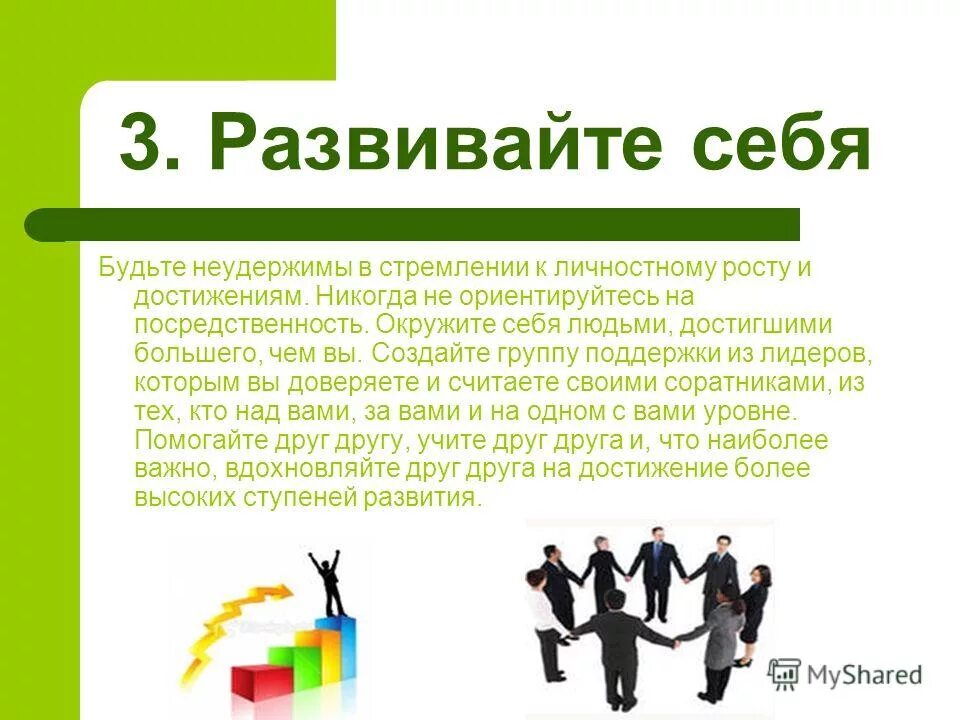 3. Развивайте себя

Будьте неудержимы в стремлении к личностному росту и достижениям. Никогда не ориентируйтесь на посредственность. Окружите себя людьми, достигшими большего, чем вы. Создайте группу поддержки из лидеров, которым вы доверяете и считаете своими соратниками, из тех, кто над вами, за вами и на одном с вами уровне. Помогайте друг другу, учите друг друга и, что наиболее важно, вдохновляйте друг друга на достижение более высоких ступеней развития.

MyShared